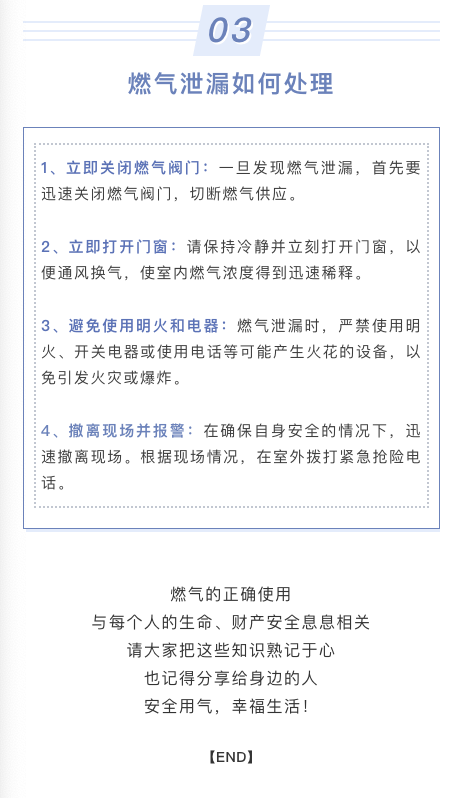 03

燃气泄漏如何处理

1、立即关闭燃气阀门：一旦发现燃气泄漏，首先要迅速关闭燃气阀门，切断燃气供应。

2、立即打开门窗：请保持冷静并立刻打开门窗，以便通风换气，使室内燃气浓度得到迅速稀释。

3、避免使用明火和电器：燃气泄漏时，严禁使用明火、开关电器或使用电话等可能产生火花的设备，以免引发火灾或爆炸。

4、撤离现场并报警：在确保自身安全的情况下，迅速撤离现场。根据现场情况，在室外拨打紧急抢险电话。

燃气的正确使用
与每个人的生命、财产安全息息相关
请大家把这些知识熟记于心
也记得分享给身边的人
安全用气，幸福生活！

【END】